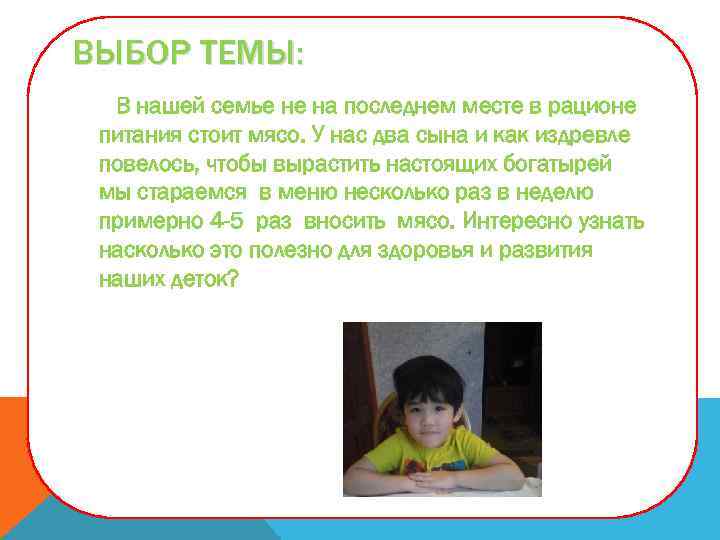 ВЫБОР ТЕМЫ:

В нашей семье не на последнем месте в рационе питания стоит мясо. У нас два сына и как издревле повелось, чтобы вырастить настоящих богатырей мы стараемся в меню несколько раз в неделю примерно 4-5 раз вносить мясо. Интересно узнать насколько это полезно для здоровья и развития наших деток?